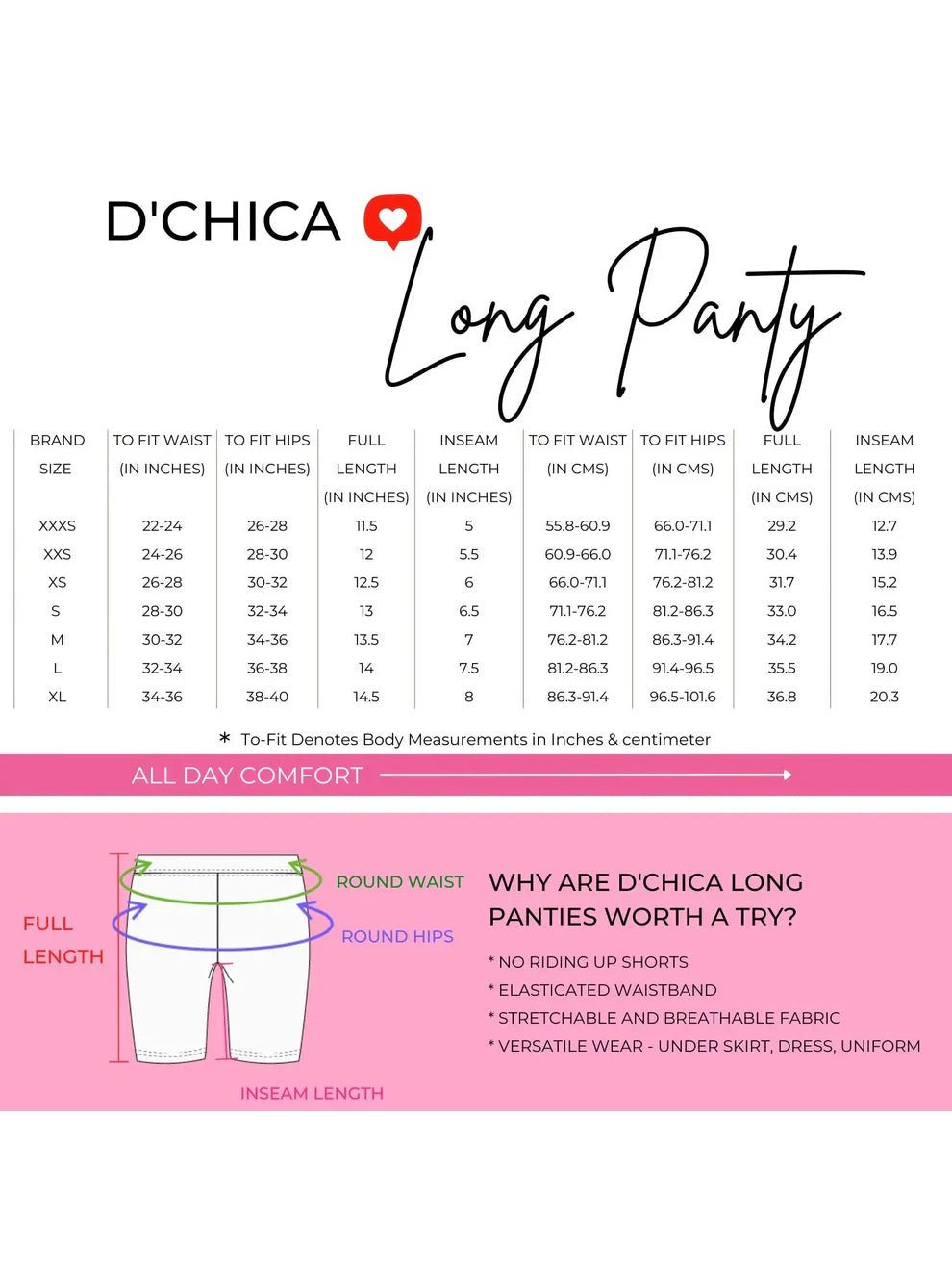 D'CHICA

Long Panty

| BRAND SIZE | TO FIT WAIST (IN INCHES) | TO FIT HIPS (IN INCHES) | FULL LENGTH (IN INCHES) | INSEAM LENGTH (IN INCHES) | TO FIT WAIST (IN CMS) | TO FIT HIPS (IN CMS) | FULL LENGTH (IN CMS) | INSEAM LENGTH (IN CMS) |
|---|---|---|---|---|---|---|---|---|
| XXXS | 22-24 | 26-28 | 11.5 | 5 | 55.8-60.9 | 66.0-71.1 | 29.2 | 12.7 |
| XXS | 24-26 | 28-30 | 12 | 5.5 | 60.9-66.0 | 71.1-76.2 | 30.4 | 13.9 |
| XS | 26-28 | 30-32 | 12.5 | 6 | 66.0-71.1 | 76.2-81.2 | 31.7 | 15.2 |
| S | 28-30 | 32-34 | 13 | 6.5 | 71.1-76.2 | 81.2-86.3 | 33.0 | 16.5 |
| M | 30-32 | 34-36 | 13.5 | 7 | 76.2-81.2 | 86.3-91.4 | 34.2 | 17.7 |
| L | 32-34 | 36-38 | 14 | 7.5 | 81.2-86.3 | 91.4-96.5 | 35.5 | 19.0 |
| XL | 34-36 | 38-40 | 14.5 | 8 | 86.3-91.4 | 96.5-101.6 | 36.8 | 20.3 |

* To-Fit Denotes Body Measurements in Inches & centimeter

ALL DAY COMFORT

FULL LENGTH

ROUND WAIST

ROUND HIPS

INSEAM LENGTH

WHY ARE D'CHICA LONG PANTIES WORTH A TRY?

* NO RIDING UP SHORTS
* ELASTICATED WAISTBAND
* STRETCHABLE AND BREATHABLE FABRIC
* VERSATILE WEAR - UNDER SKIRT, DRESS, UNIFORM